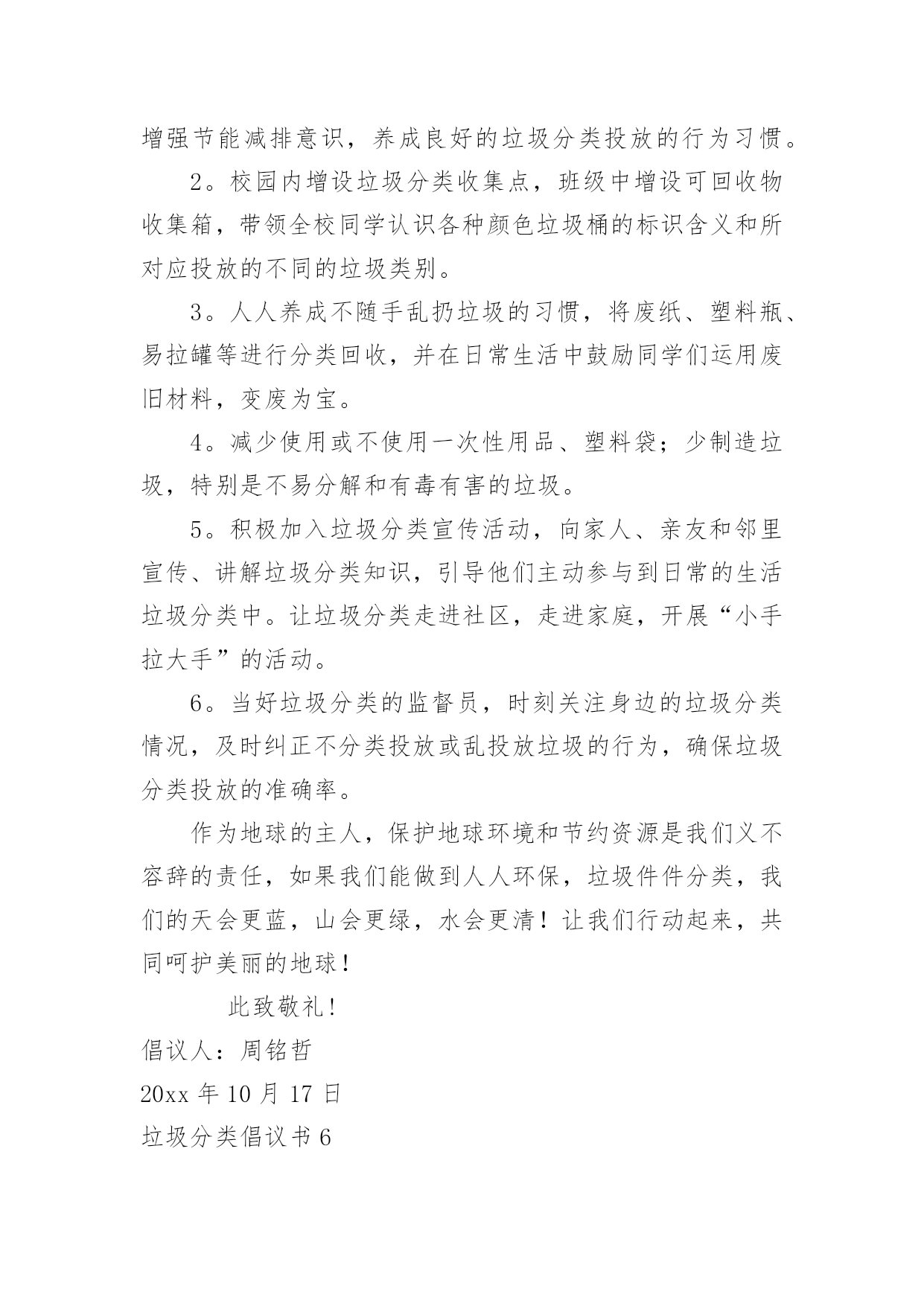 增强节能减排意识，养成良好的垃圾分类投放的行为习惯。

2。校园内增设垃圾分类收集点，班级中增设可回收物收集箱，带领全校同学认识各种颜色垃圾桶的标识含义和所对应投放的不同的垃圾类别。

3。人人养成不随手乱扔垃圾的习惯，将废纸、塑料瓶、易拉罐等进行分类回收，并在日常生活中鼓励同学们运用废旧材料，变废为宝。

4。减少使用或不使用一次性用品、塑料袋；少制造垃圾，特别是不易分解和有毒有害的垃圾。

5。积极加入垃圾分类宣传活动，向家人、亲友和邻里宣传、讲解垃圾分类知识，引导他们主动参与到日常的生活垃圾分类中。让垃圾分类走进社区，走进家庭，开展“小手拉大手”的活动。

6。当好垃圾分类的监督员，时刻关注身边的垃圾分类情况，及时纠正不分类投放或乱投放垃圾的行为，确保垃圾分类投放的准确率。

作为地球的主人，保护地球环境和节约资源是我们义不容辞的责任，如果我们能做到人人环保，垃圾件件分类，我们的天会更蓝，山会更绿，水会更清！让我们行动起来，共同呵护美丽的地球！

此致敬礼！

倡议人：周铭哲

20xx 年 10 月 17 日

垃圾分类倡议书 6